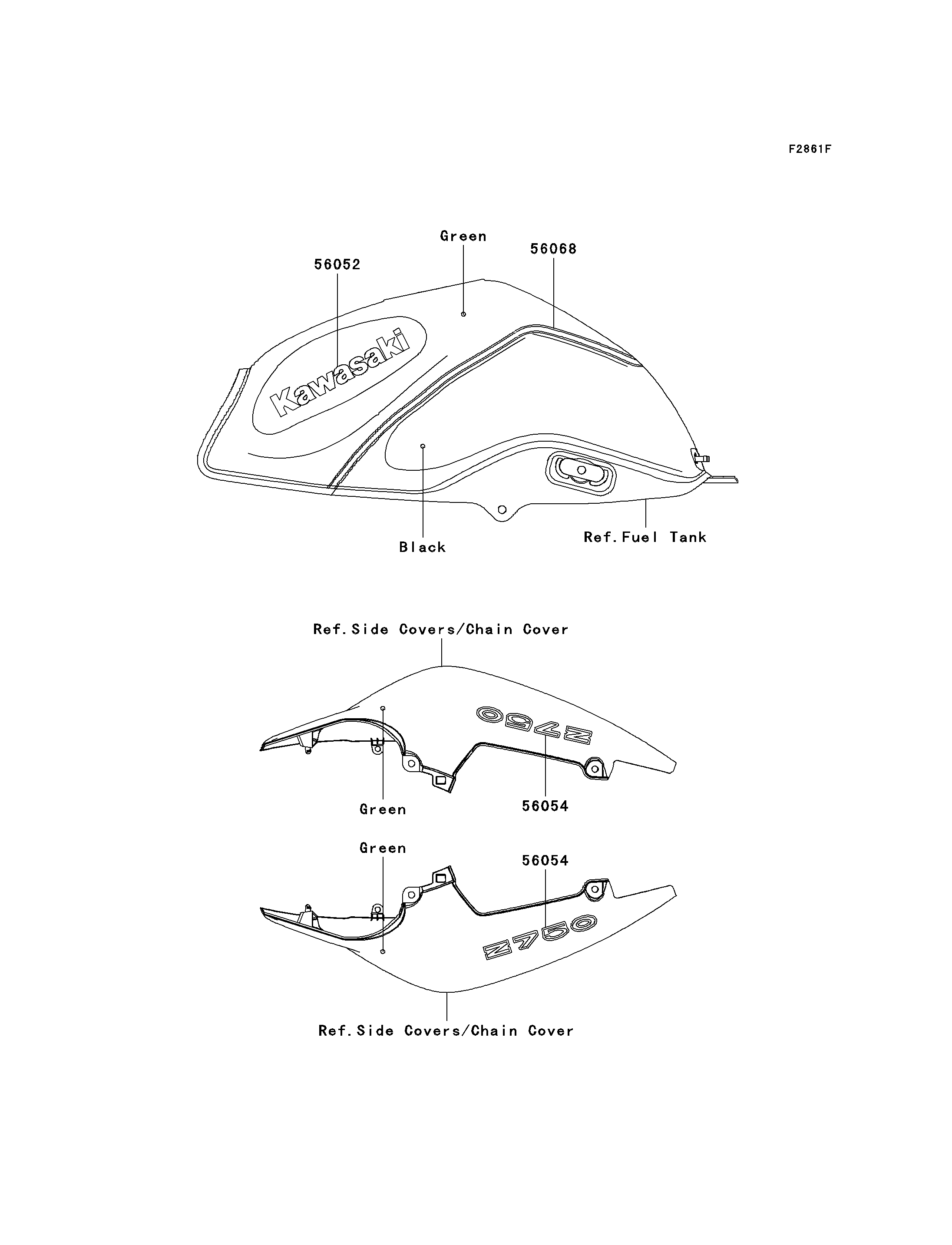 F2861F

Green
56068
56052
Kawasaki
Black
Ref.Fuel Tank

Ref.Side Covers/Chain Cover
Z750
Green
56054

Green
56054
Z750
Ref.Side Covers/Chain Cover